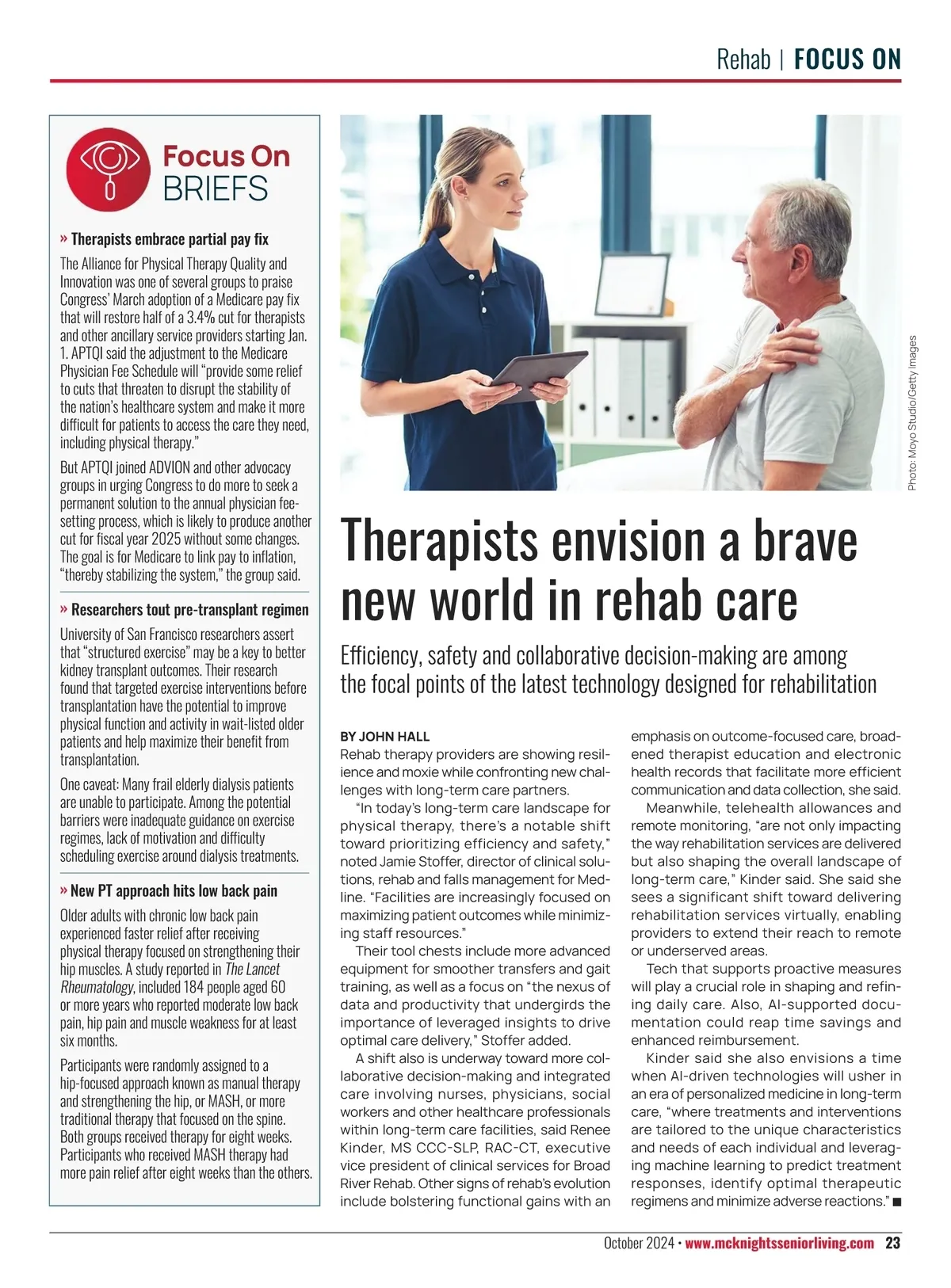 Rehab | FOCUS ON

Focus On BRIEFS

» Therapists embrace partial pay fix

The Alliance for Physical Therapy Quality and Innovation was one of several groups to praise Congress' March adoption of a Medicare pay fix that will restore half of a 3.4% cut for therapists and other ancillary service providers starting Jan. 1. APTQI said the adjustment to the Medicare Physician Fee Schedule will "provide some relief to cuts that threaten to disrupt the stability of the nation's healthcare system and make it more difficult for patients to access the care they need, including physical therapy."

But APTQI joined ADVION and other advocacy groups in urging Congress to do more to seek a permanent solution to the annual physician fee-setting process, which is likely to produce another cut for fiscal year 2025 without some changes. The goal is for Medicare to link pay to inflation, "thereby stabilizing the system," the group said.

» Researchers tout pre-transplant regimen

University of San Francisco researchers assert that "structured exercise" may be a key to better kidney transplant outcomes. Their research found that targeted exercise interventions before transplantation have the potential to improve physical function and activity in wait-listed older patients and help maximize their benefit from transplantation.

One caveat: Many frail elderly dialysis patients are unable to participate. Among the potential barriers were inadequate guidance on exercise regimes, lack of motivation and difficulty scheduling exercise around dialysis treatments.

» New PT approach hits low back pain

Older adults with chronic low back pain experienced faster relief after receiving physical therapy focused on strengthening their hip muscles. A study reported in The Lancet Rheumatology, included 184 people aged 60 or more years who reported moderate low back pain, hip pain and muscle weakness for at least six months.

Participants were randomly assigned to a hip-focused approach known as manual therapy and strengthening the hip, or MASH, or more traditional therapy that focused on the spine. Both groups received therapy for eight weeks. Participants who received MASH therapy had more pain relief after eight weeks than the others.

Photo: Moyo Studio/Getty Images

Therapists envision a brave new world in rehab care

Efficiency, safety and collaborative decision-making are among the focal points of the latest technology designed for rehabilitation

BY JOHN HALL
Rehab therapy providers are showing resilience and moxie while confronting new challenges with long-term care partners.

"In today's long-term care landscape for physical therapy, there's a notable shift toward prioritizing efficiency and safety," noted Jamie Stoffer, director of clinical solutions, rehab and falls management for Medline. "Facilities are increasingly focused on maximizing patient outcomes while minimizing staff resources."

Their tool chests include more advanced equipment for smoother transfers and gait training, as well as a focus on "the nexus of data and productivity that undergirds the importance of leveraged insights to drive optimal care delivery," Stoffer added.

A shift also is underway toward more collaborative decision-making and integrated care involving nurses, physicians, social workers and other healthcare professionals within long-term care facilities, said Renee Kinder, MS CCC-SLP, RAC-CT, executive vice president of clinical services for Broad River Rehab. Other signs of rehab's evolution include bolstering functional gains with an emphasis on outcome-focused care, broadened therapist education and electronic health records that facilitate more efficient communication and data collection, she said.

Meanwhile, telehealth allowances and remote monitoring, "are not only impacting the way rehabilitation services are delivered but also shaping the overall landscape of long-term care," Kinder said. She said she sees a significant shift toward delivering rehabilitation services virtually, enabling providers to extend their reach to remote or underserved areas.

Tech that supports proactive measures will play a crucial role in shaping and refining daily care. Also, AI-supported documentation could reap time savings and enhanced reimbursement.

Kinder said she also envisions a time when AI-driven technologies will usher in an era of personalized medicine in long-term care, "where treatments and interventions are tailored to the unique characteristics and needs of each individual and leveraging machine learning to predict treatment responses, identify optimal therapeutic regimens and minimize adverse reactions." ■

October 2024 • www.mcknightsseniorliving.com 23